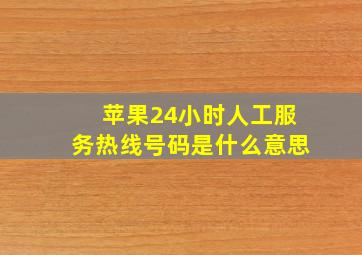 苹果24小时人工服务热线号码是什么意思